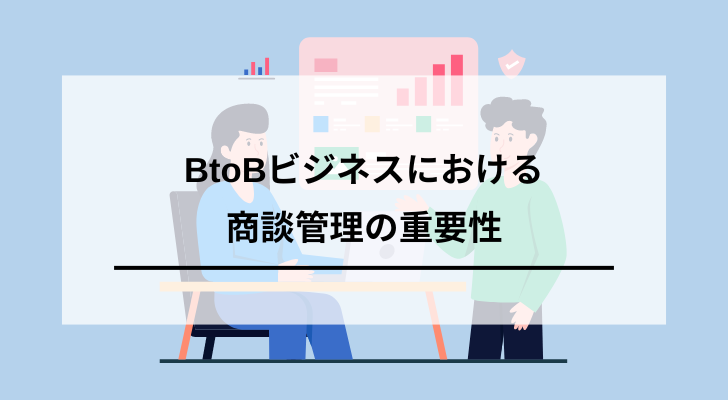 BtoBビジネスにおける
商談管理の重要性